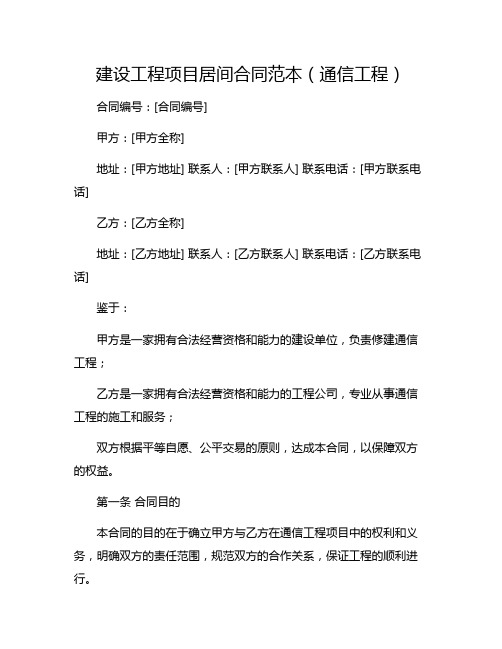 建设工程项目居间合同范本（通信工程）

合同编号：[合同编号]

甲方：[甲方全称]

地址：[甲方地址] 联系人：[甲方联系人] 联系电话：[甲方联系电话]

乙方：[乙方全称]

地址：[乙方地址] 联系人：[乙方联系人] 联系电话：[乙方联系电话]

鉴于：

甲方是一家拥有合法经营资格和能力的建设单位，负责修建通信工程；

乙方是一家拥有合法经营资格和能力的工程公司，专业从事通信工程的施工和服务；

双方根据平等自愿、公平交易的原则，达成本合同，以保障双方的权益。

第一条 合同目的

本合同的目的在于确立甲方与乙方在通信工程项目中的权利和义务，明确双方的责任范围，规范双方的合作关系，保证工程的顺利进行。